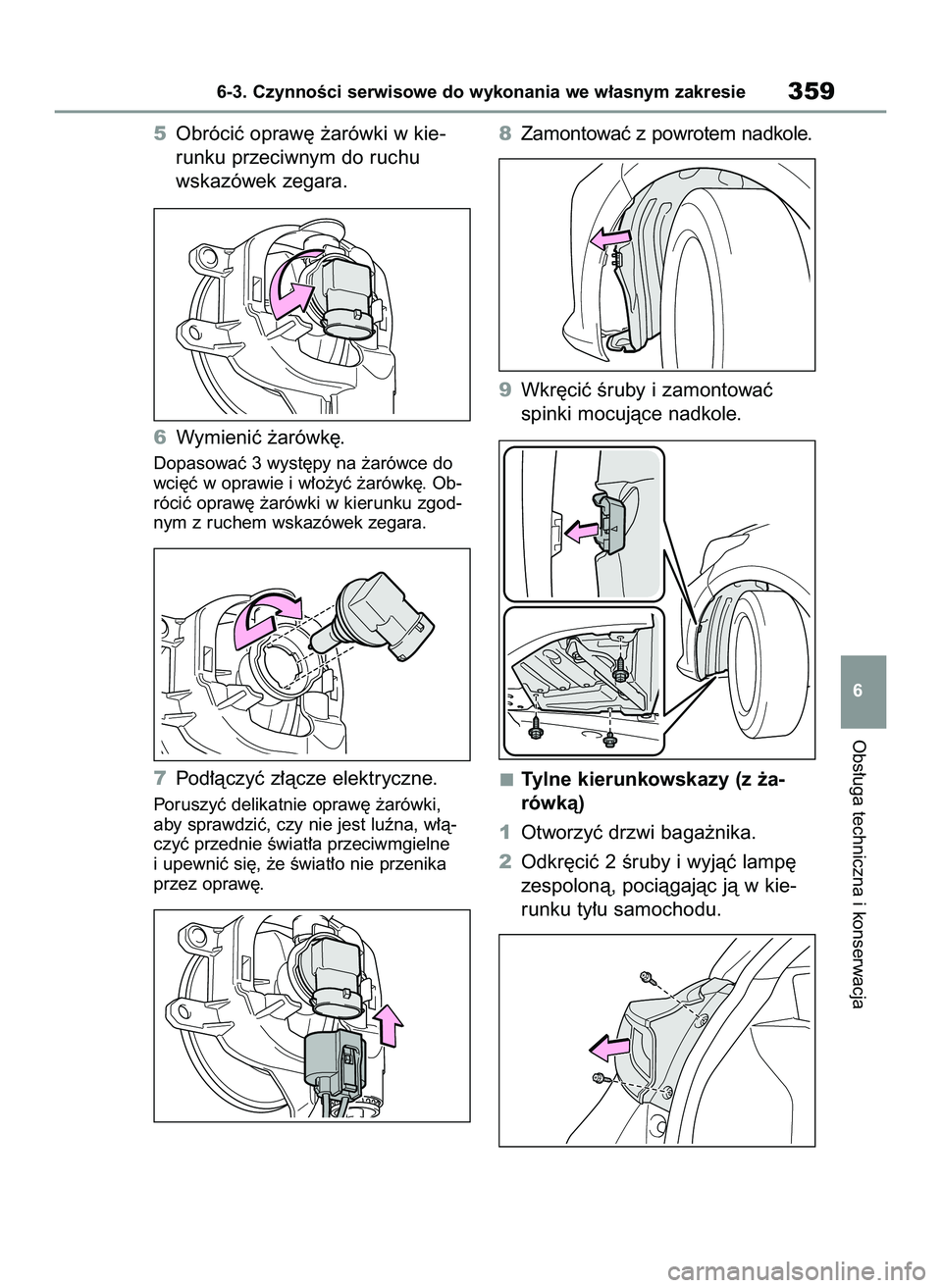 6-3. Czynności serwisowe do wykonania we własnym zakresie

359

5 Obrócić oprawę żarówki w kierunku przeciwnym do ruchu wskazówek zegara.

6 Wymienić żarówkę.

Dopasować 3 występy na żarówce do wcięć w oprawie i włożyć żarówkę. Obrócić oprawę żarówki w kierunku zgodnym z ruchem wskazówek zegara.

7 Podłączyć złącze elektryczne.

Poruszyć delikatnie oprawę żarówki, aby sprawdzić, czy nie jest luźna, włączyć przednie światła przeciwmgielne i upewnić się, że światło nie przenika przez oprawę.

8 Zamontować z powrotem nadkole.

9 Wkręcić śruby i zamontować spinki mocujące nadkole.

■ Tylne kierunkowskazy (z żarówką)

1 Otworzyć drzwi bagażnika.

2 Odkręcić 2 śruby i wyjąć lampę zespoloną, pociągając ją w kierunku tyłu samochodu.

6

Obsługa techniczna i konserwacja

carmanualsonline.info